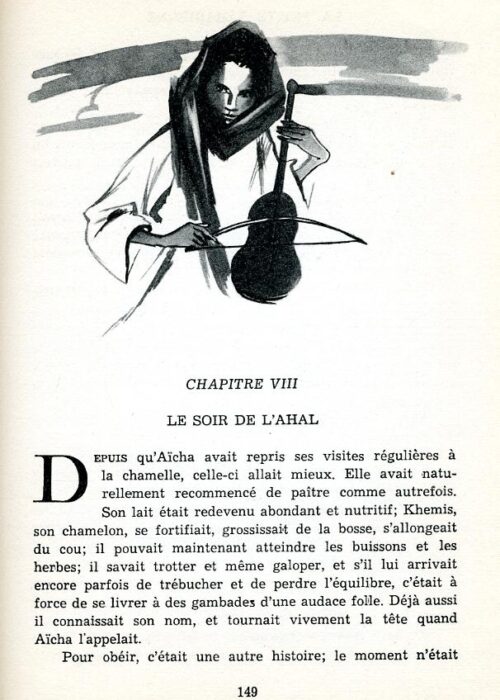 CHAPITRE VIII

LE SOIR DE L'AHAL

DEPUIS qu'Aïcha avait repris ses visites régulières à la chamelle, celle-ci allait mieux. Elle avait naturellement recommencé de paître comme autrefois. Son lait était redevenu abondant et nutritif; Khemis, son chamelon, se fortifiait, grossissait de la bosse, s'allongeait du cou; il pouvait maintenant atteindre les buissons et les herbes; il savait trotter et même galoper, et s'il lui arrivait encore parfois de trébucher et de perdre l'équilibre, c'était à force de se livrer à des gambades d'une audace folle. Déjà aussi il connaissait son nom, et tournait vivement la tête quand Aïcha l'appelait.

Pour obéir, c'était une autre histoire; le moment n'était

149